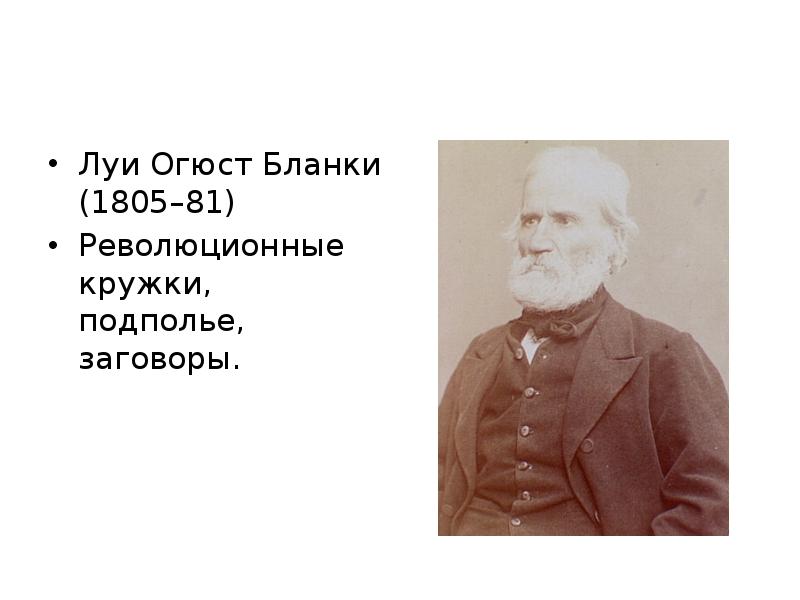 • Луи Огюст Бланки (1805–81)
• Революционные кружки, подполье, заговоры.